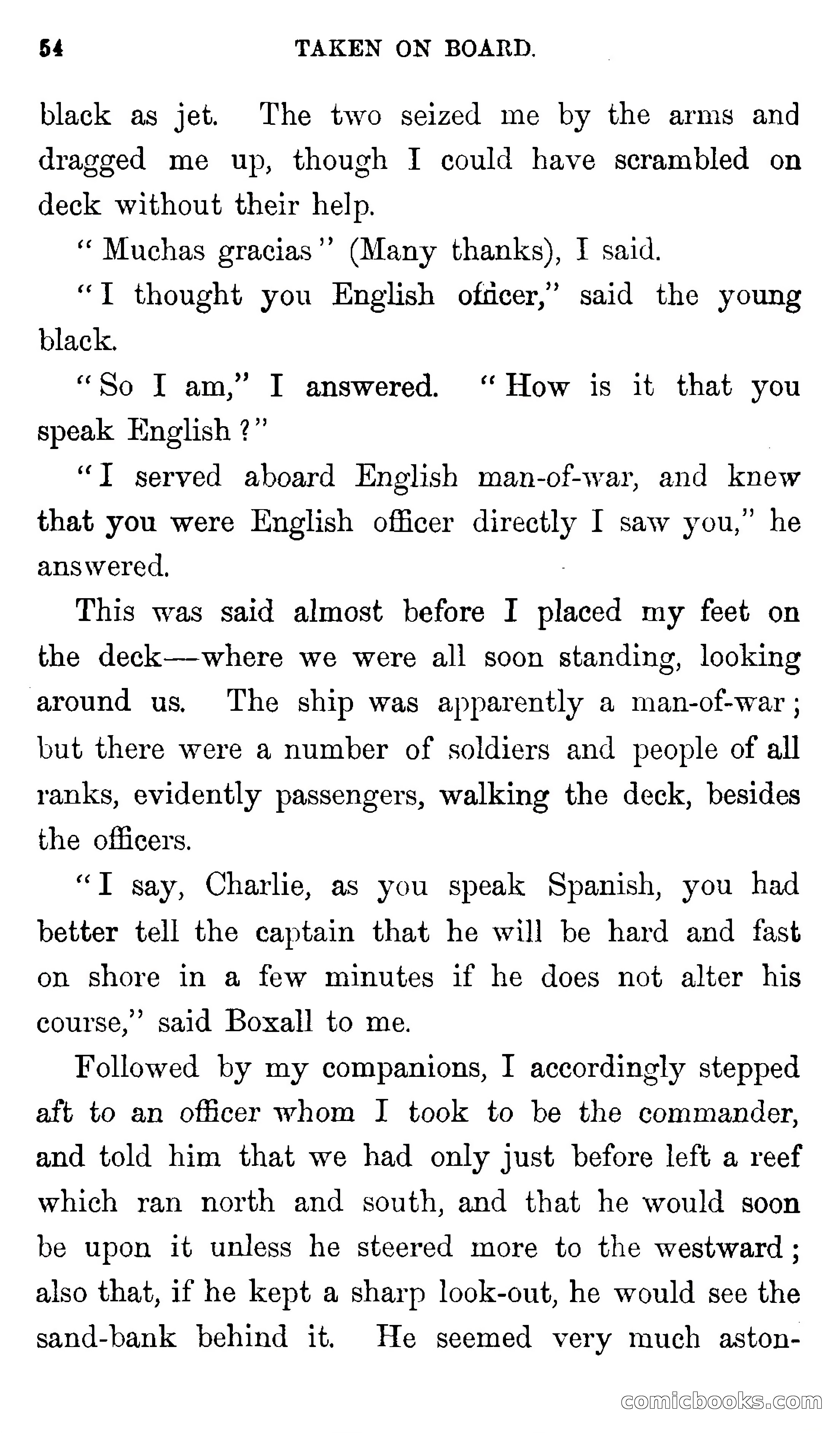 54 TAKEN ON BOARD.

black as jet. The two seized me by the arms and dragged me up, though I could have scrambled on deck without their help.

"Muchas gracias" (Many thanks), I said.

"I thought you English officer," said the young black.

"So I am," I answered. "How is it that you speak English?"

"I served aboard English man-of-war, and knew that you were English officer directly I saw you," he answered.

This was said almost before I placed my feet on the deck—where we were all soon standing, looking around us. The ship was apparently a man-of-war; but there were a number of soldiers and people of all ranks, evidently passengers, walking the deck, besides the officers.

"I say, Charlie, as you speak Spanish, you had better tell the captain that he will be hard and fast on shore in a few minutes if he does not alter his course," said Boxall to me.

Followed by my companions, I accordingly stepped aft to an officer whom I took to be the commander, and told him that we had only just before left a reef which ran north and south, and that he would soon be upon it unless he steered more to the westward; also that, if he kept a sharp look-out, he would see the sand-bank behind it. He seemed very much aston-

comicbooks.com